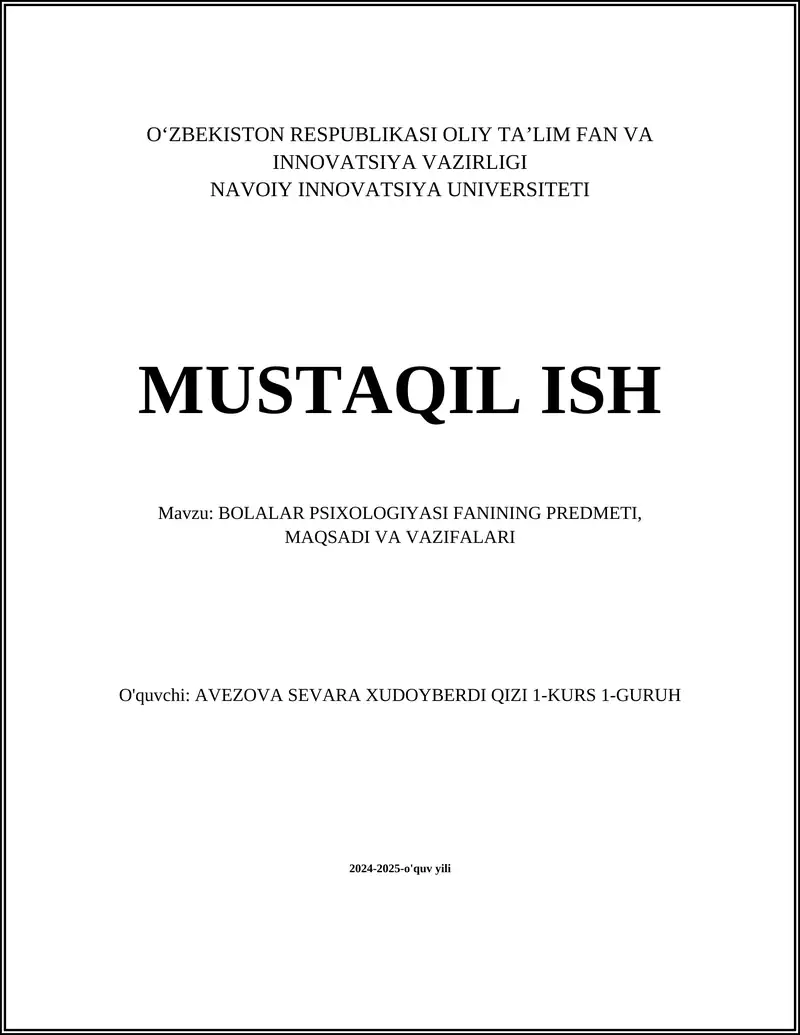 O‘ZBEKISTON RESPUBLIKASI OLIY TA’LIM FAN VA INNOVATSIYA VAZIRLIGI
NAVOIY INNOVATSIYA UNIVERSITETI

MUSTAQIL ISH

Mavzu: BOLALAR PSIXOLOGIYASI FANINING PREDMETI, MAQSADI VA VAZIFALARI

O'quvchi: AVEZOVA SEVARA XUDOYBERDI QIZI 1-KURS 1-GURUH

2024-2025-o'quv yili